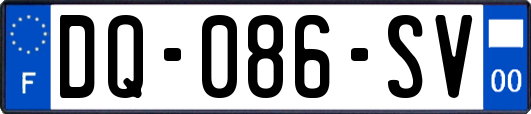 F
DQ-086-SV
00